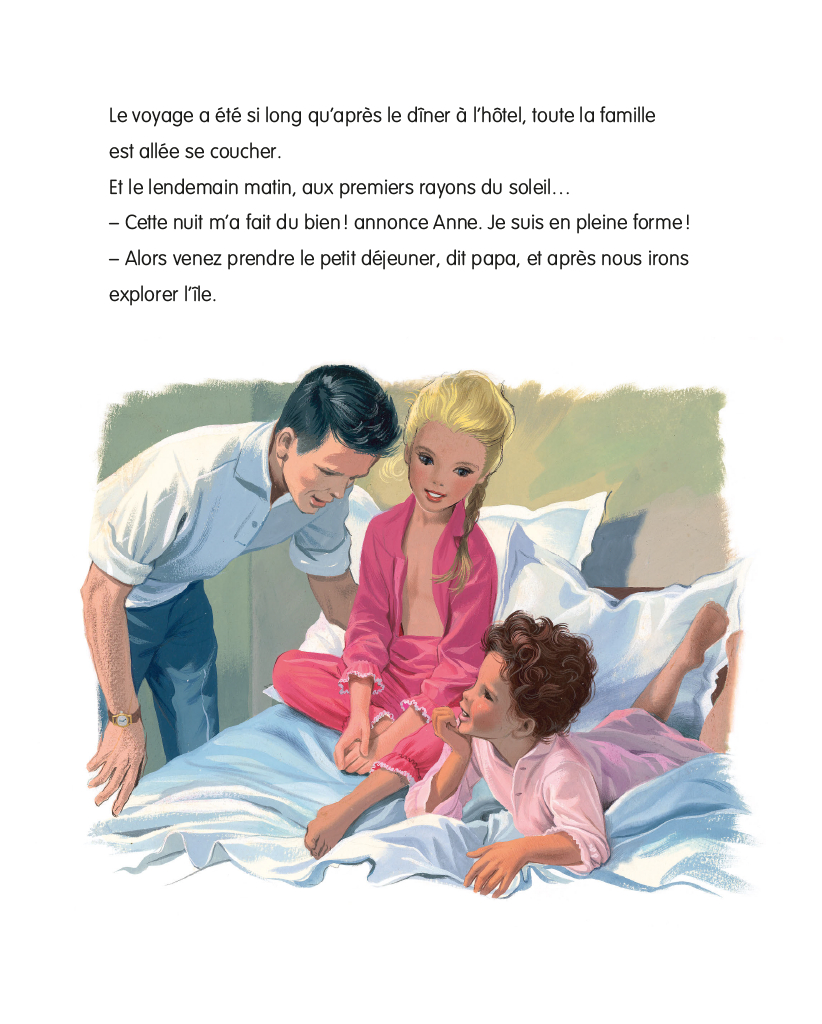 Le voyage a été si long qu'après le dîner à l'hôtel, toute la famille est allée se coucher.
Et le lendemain matin, aux premiers rayons du soleil…
– Cette nuit m'a fait du bien ! annonce Anne. Je suis en pleine forme !
– Alors venez prendre le petit déjeuner, dit papa, et après nous irons explorer l'île.